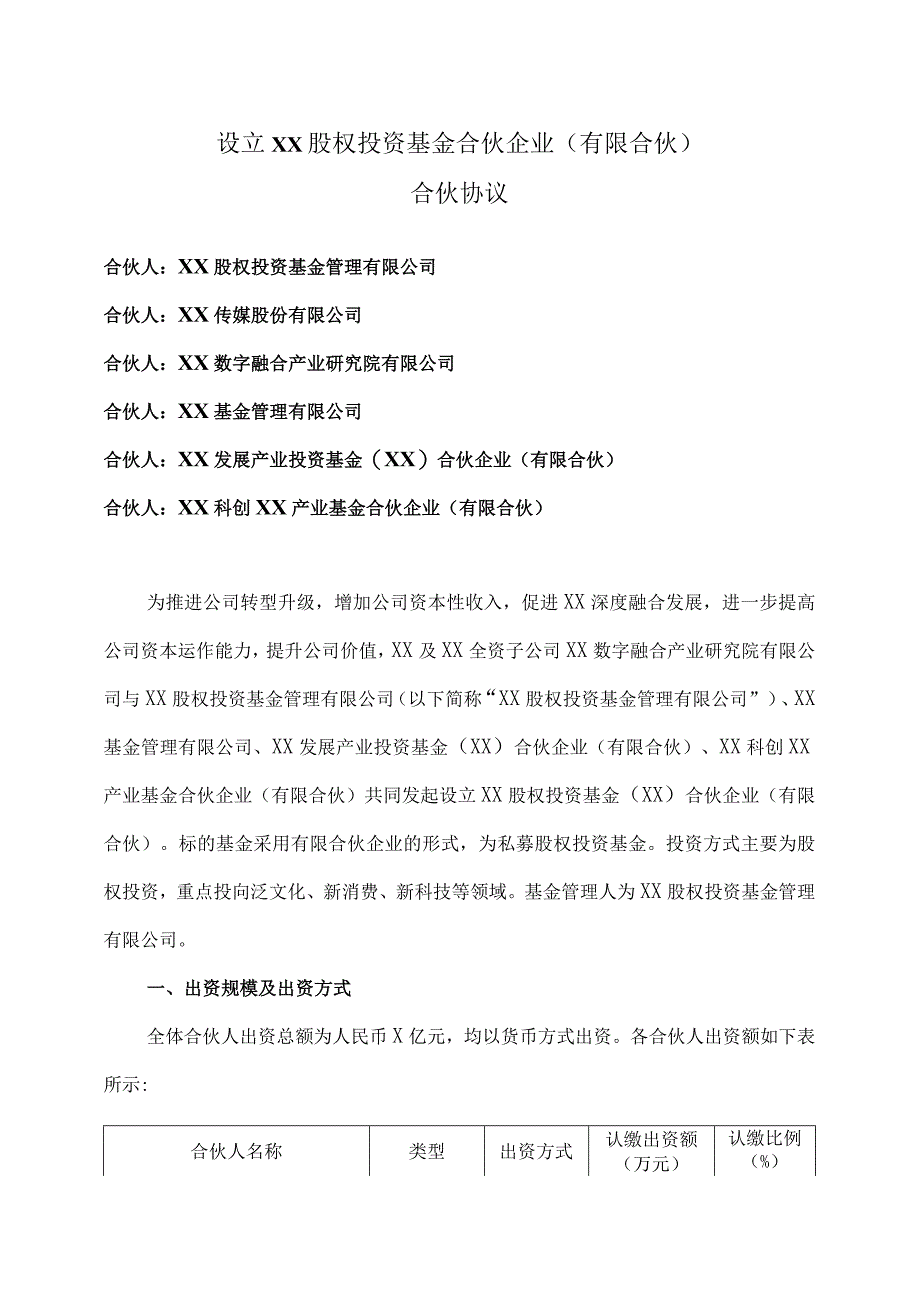 设立XX股权投资基金合伙企业（有限合伙）
合伙协议

合伙人：XX股权投资基金管理有限公司

合伙人：XX传媒股份有限公司

合伙人：XX数字融合产业研究院有限公司

合伙人：XX基金管理有限公司

合伙人：XX发展产业投资基金（XX）合伙企业（有限合伙）

合伙人：XX科创XX产业基金合伙企业（有限合伙）

为推进公司转型升级，增加公司资本性收入，促进XX深度融合发展，进一步提高公司资本运作能力，提升公司价值，XX及XX全资子公司XX数字融合产业研究院有限公司与XX股权投资基金管理有限公司（以下简称“XX股权投资基金管理有限公司”）、XX基金管理有限公司、XX发展产业投资基金（XX）合伙企业（有限合伙）、XX科创XX产业基金合伙企业（有限合伙）共同发起设立XX股权投资基金（XX）合伙企业（有限合伙）。标的基金采用有限合伙企业的形式，为私募股权投资基金。投资方式主要为股权投资，重点投向泛文化、新消费、新科技等领域。基金管理人为XX股权投资基金管理有限公司。

一、出资规模及出资方式

全体合伙人出资总额为人民币X亿元，均以货币方式出资。各合伙人出资额如下表所示：

| 合伙人名称 | 类型 | 出资方式 | 认缴出资额（万元） | 认缴比例（%） |
|---|---|---|---|---|